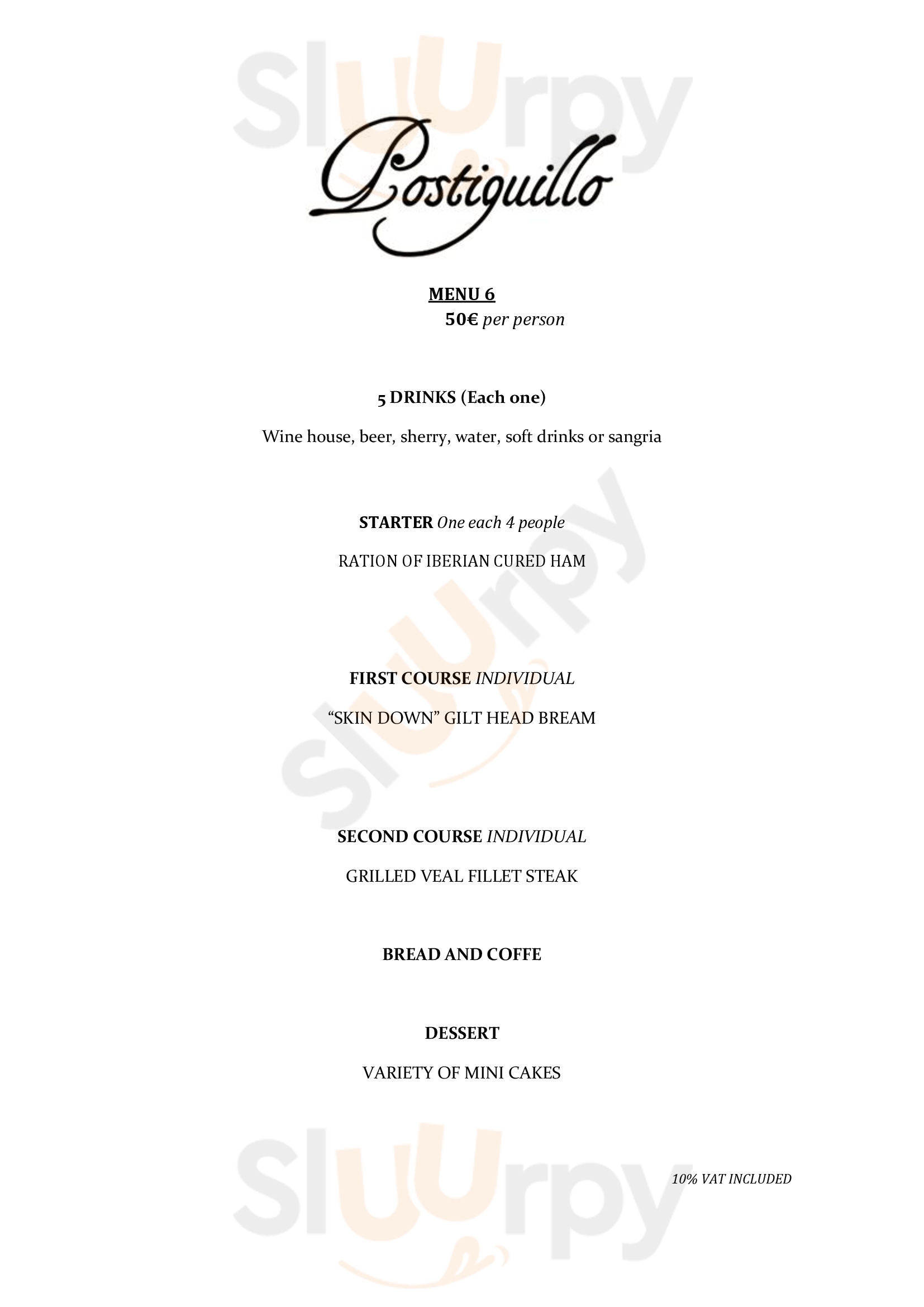 Postiguillo

MENU 6
50€ per person

5 DRINKS (Each one)

Wine house, beer, sherry, water, soft drinks or sangria

STARTER One each 4 people

RATION OF IBERIAN CURED HAM

FIRST COURSE INDIVIDUAL

"SKIN DOWN" GILT HEAD BREAM

SECOND COURSE INDIVIDUAL

GRILLED VEAL FILLET STEAK

BREAD AND COFFE

DESSERT

VARIETY OF MINI CAKES

10% VAT INCLUDED

Sluurpy